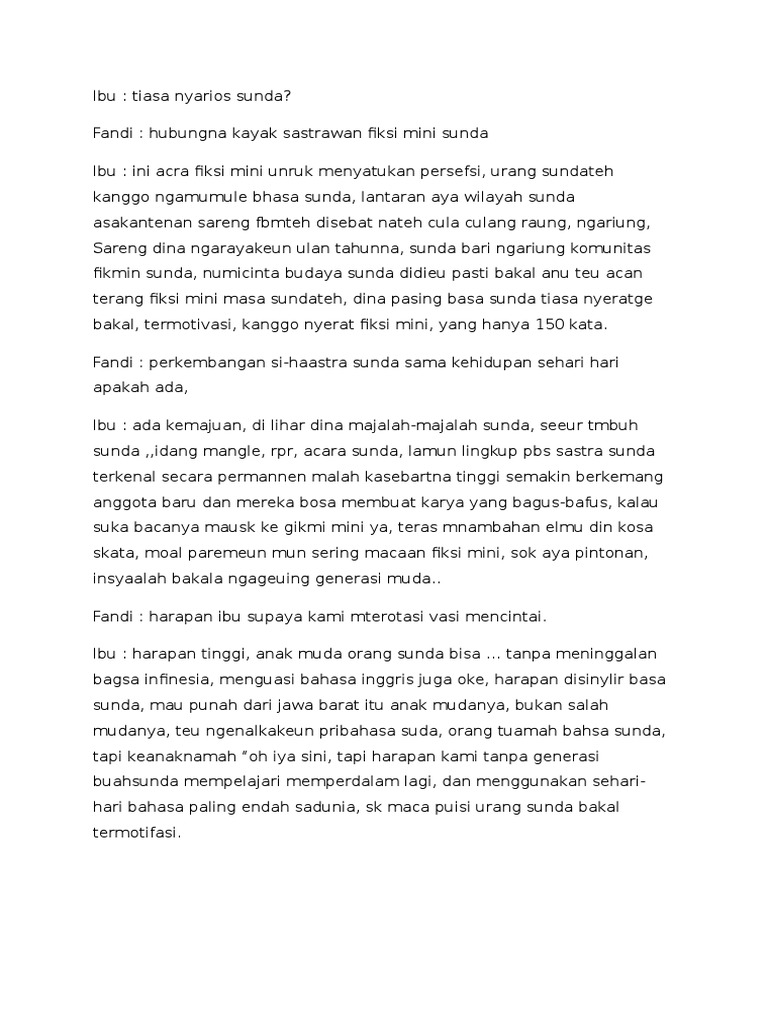 Ibu : tiasa nyarios sunda?

Fandi : hubungna kayak sastrawan fiksi mini sunda

Ibu : ini acra fiksi mini unruk menyatukan persefsi, urang sundateh kanggo ngamumule bhasa sunda, lantaran aya wilayah sunda asakantenan sareng fbmteh disebat nateh cula culang raung, ngariung, Sareng dina ngarayakeun ulan tahunna, sunda bari ngariung komunitas fikmin sunda, numicinta budaya sunda didieu pasti bakal anu teu acan terang fiksi mini masa sundateh, dina pasing basa sunda tiasa nyeratge bakal, termotivasi, kanggo nyerat fiksi mini, yang hanya 150 kata.

Fandi : perkembangan si-haastra sunda sama kehidupan sehari hari apakah ada,

Ibu : ada kemajuan, di lihar dina majalah-majalah sunda, seeur tmbuh sunda ,,idang mangle, rpr, acara sunda, lamun lingkup pbs sastra sunda terkenal secara permannen malah kasebartna tinggi semakin berkemang anggota baru dan mereka bosa membuat karya yang bagus-bafus, kalau suka bacanya mausk ke gikmi mini ya, teras mnambahan elmu din kosa skata, moal paremeun mun sering macaan fiksi mini, sok aya pintonan, insyaalah bakala ngageuing generasi muda..

Fandi : harapan ibu supaya kami mterotasi vasi mencintai.

Ibu : harapan tinggi, anak muda orang sunda bisa ... tanpa meninggalan bagsa infinesia, menguasi bahasa inggris juga oke, harapan disinylir basa sunda, mau punah dari jawa barat itu anak mudanya, bukan salah mudanya, teu ngenalkakeun pribahasa suda, orang tuamah bahsa sunda, tapi keanaknamah "oh iya sini, tapi harapan kami tanpa generasi buahsunda mempelajari memperdalam lagi, dan menggunakan sehari-hari bahasa paling endah sadunia, sk maca puisi urang sunda bakal termotifasi.